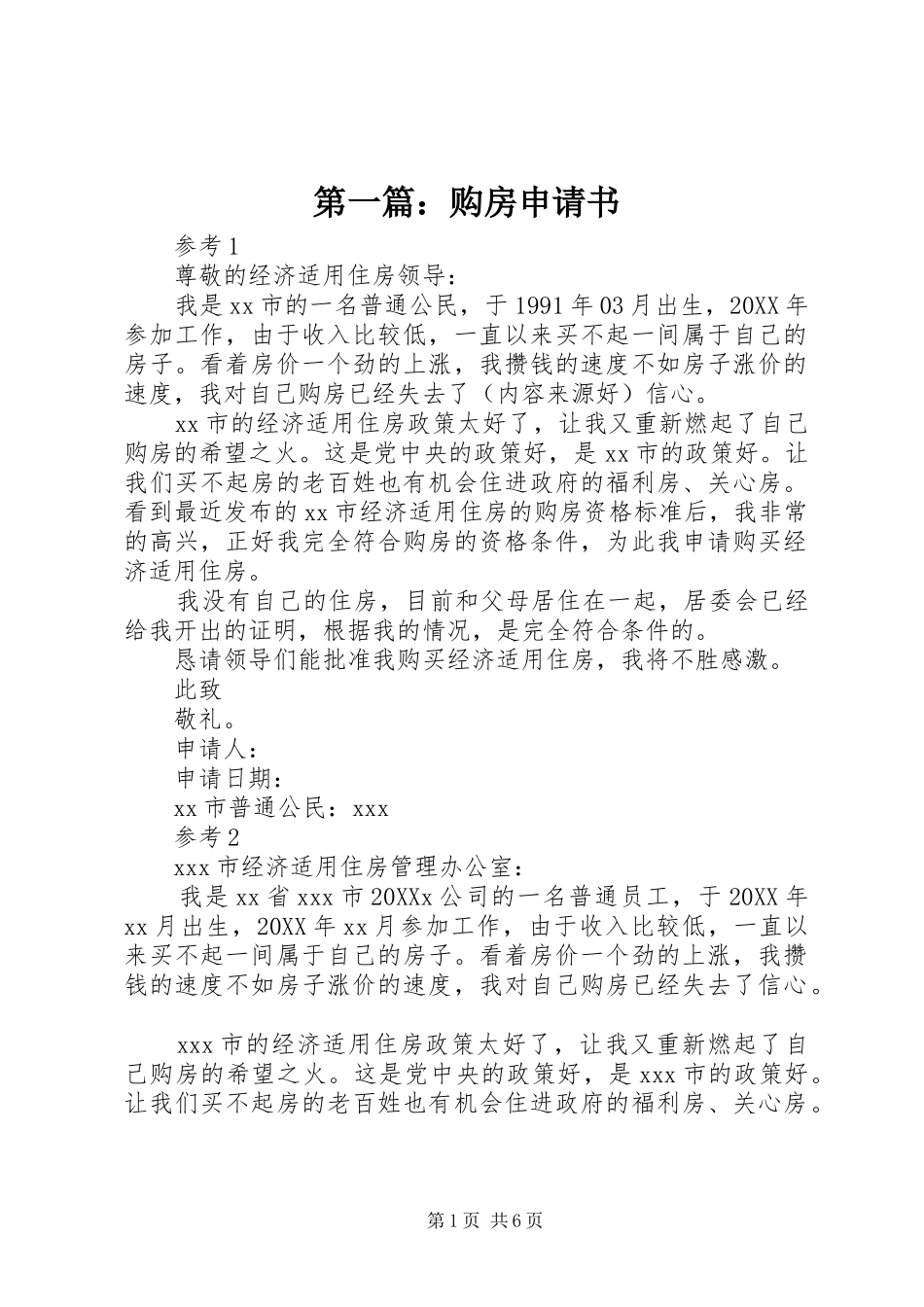 第一篇：购房申请书

参考1

尊敬的经济适用住房领导：

我是xx市的一名普通公民，于1991年03月出生，20XX年参加工作，由于收入比较低，一直以来买不起一间属于自己的房子。看着房价一个劲的上涨，我攒钱的速度不如房子涨价的速度，我对自己购房已经失去了（内容来源好）信心。

xx市的经济适用住房政策太好了，让我又重新燃起了自己购房的希望之火。这是党中央的政策好，是xx市的政策好。让我们买不起房的老百姓也有机会住进政府的福利房、关心房。看到最近发布的xx市经济适用住房的购房资格标准后，我非常的高兴，正好我完全符合购房的资格条件，为此我申请购买经济适用住房。

我没有自己的住房，目前和父母居住在一起，居委会已经给我开出的证明，根据我的情况，是完全符合条件的。

恳请领导们能批准我购买经济适用住房，我将不胜感激。

此致

敬礼。

申请人：

申请日期：

xx市普通公民：xxx

参考2

xxx市经济适用住房管理办公室：

我是xx省xxx市20XXx公司的一名普通员工，于20XX年xx月出生，20XX年xx月参加工作，由于收入比较低，一直以来买不起一间属于自己的房子。看着房价一个劲的上涨，我攒钱的速度不如房子涨价的速度，我对自己购房已经失去了信心。

xxx市的经济适用住房政策太好了，让我又重新燃起了自己购房的希望之火。这是党中央的政策好，是xxx市的政策好。让我们买不起房的老百姓也有机会住进政府的福利房、关心房。

第1页 共6页